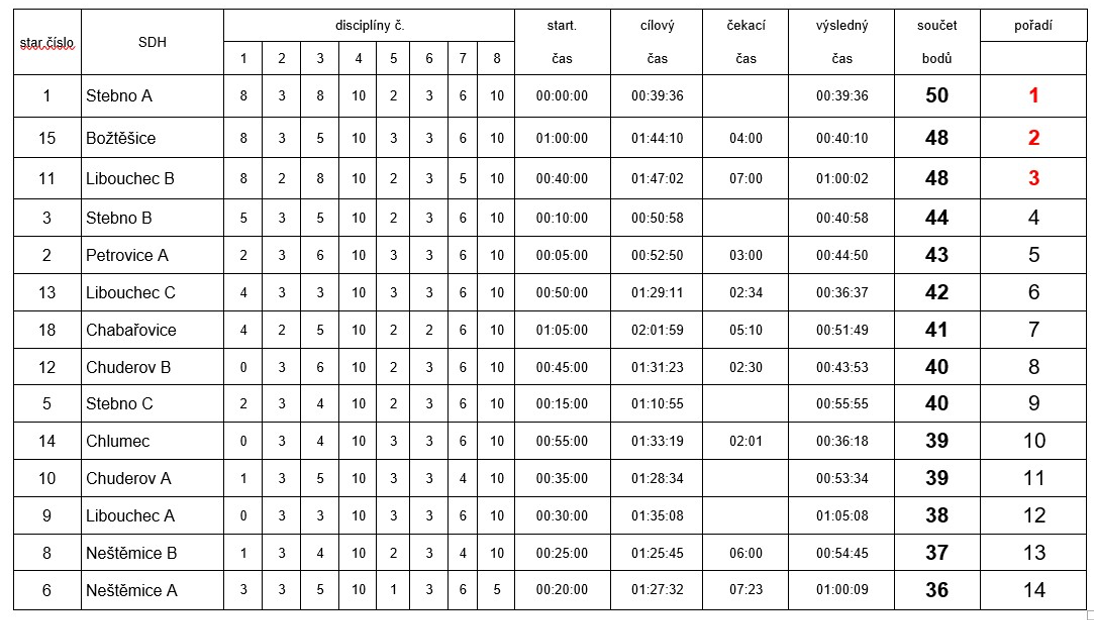 | star.číslo | SDH | disciplíny č. 1 | 2 | 3 | 4 | 5 | 6 | 7 | 8 | start. čas | cílový čas | čekací čas | výsledný čas | součet bodů | pořadí |
|---|---|---|---|---|---|---|---|---|---|---|---|---|---|---|---|
| 1 | Stebno A | 8 | 3 | 8 | 10 | 2 | 3 | 6 | 10 | 00:00:00 | 00:39:36 | | 00:39:36 | 50 | 1 |
| 15 | Božtěšice | 8 | 3 | 5 | 10 | 3 | 3 | 6 | 10 | 01:00:00 | 01:44:10 | 04:00 | 00:40:10 | 48 | 2 |
| 11 | Libouchec B | 8 | 2 | 8 | 10 | 2 | 3 | 5 | 10 | 00:40:00 | 01:47:02 | 07:00 | 01:00:02 | 48 | 3 |
| 3 | Stebno B | 5 | 3 | 5 | 10 | 2 | 3 | 6 | 10 | 00:10:00 | 00:50:58 | | 00:40:58 | 44 | 4 |
| 2 | Petrovice A | 2 | 3 | 6 | 10 | 3 | 3 | 6 | 10 | 00:05:00 | 00:52:50 | 03:00 | 00:44:50 | 43 | 5 |
| 13 | Libouchec C | 4 | 3 | 3 | 10 | 3 | 3 | 6 | 10 | 00:50:00 | 01:29:11 | 02:34 | 00:36:37 | 42 | 6 |
| 18 | Chabařovice | 4 | 2 | 5 | 10 | 2 | 2 | 6 | 10 | 01:05:00 | 02:01:59 | 05:10 | 00:51:49 | 41 | 7 |
| 12 | Chuderov B | 0 | 3 | 6 | 10 | 2 | 3 | 6 | 10 | 00:45:00 | 01:31:23 | 02:30 | 00:43:53 | 40 | 8 |
| 5 | Stebno C | 2 | 3 | 4 | 10 | 2 | 3 | 6 | 10 | 00:15:00 | 01:10:55 | | 00:55:55 | 40 | 9 |
| 14 | Chlumec | 0 | 3 | 4 | 10 | 3 | 3 | 6 | 10 | 00:55:00 | 01:33:19 | 02:01 | 00:36:18 | 39 | 10 |
| 10 | Chuderov A | 1 | 3 | 5 | 10 | 3 | 3 | 4 | 10 | 00:35:00 | 01:28:34 | | 00:53:34 | 39 | 11 |
| 9 | Libouchec A | 0 | 3 | 3 | 10 | 3 | 3 | 6 | 10 | 00:30:00 | 01:35:08 | | 01:05:08 | 38 | 12 |
| 8 | Neštěmice B | 1 | 3 | 4 | 10 | 2 | 3 | 4 | 10 | 00:25:00 | 01:25:45 | 06:00 | 00:54:45 | 37 | 13 |
| 6 | Neštěmice A | 3 | 3 | 5 | 10 | 1 | 3 | 6 | 5 | 00:20:00 | 01:27:32 | 07:23 | 01:00:09 | 36 | 14 |